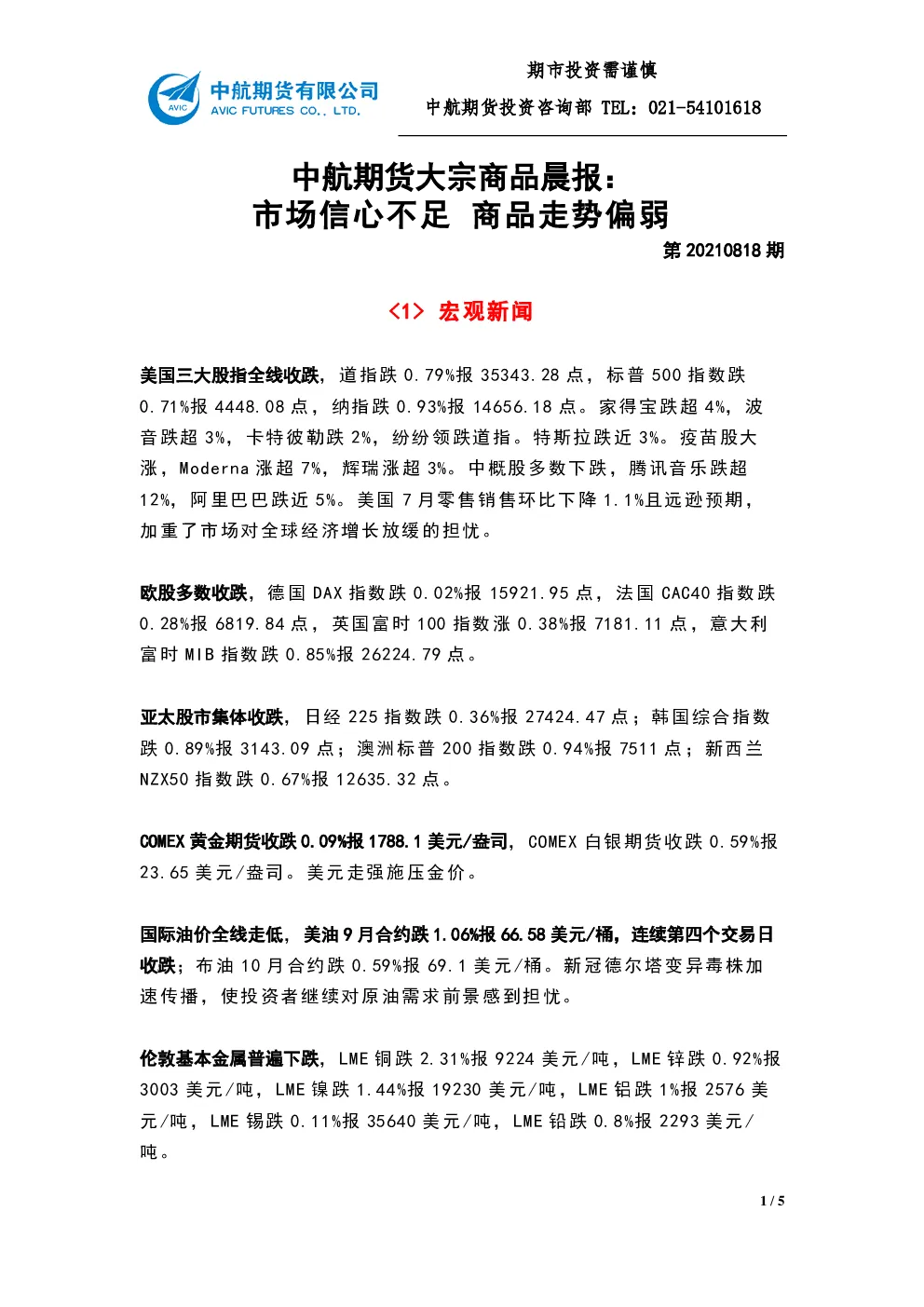 AVIC 中航期货有限公司 AVIC FUTURES CO., LTD.

期市投资需谨慎

中航期货投资咨询部 TEL：021-54101618

中航期货大宗商品晨报：
市场信心不足 商品走势偏弱

第 20210818 期

<1> 宏观新闻

美国三大股指全线收跌，道指跌 0.79%报 35343.28 点，标普 500 指数跌 0.71%报 4448.08 点，纳指跌 0.93%报 14656.18 点。家得宝跌超 4%，波音跌超 3%，卡特彼勒跌 2%，纷纷领跌道指。特斯拉跌近 3%。疫苗股大涨，Moderna 涨超 7%，辉瑞涨超 3%。中概股多数下跌，腾讯音乐跌超 12%，阿里巴巴跌近 5%。美国 7 月零售销售环比下降 1.1%且远逊预期，加重了市场对全球经济增长放缓的担忧。

欧股多数收跌，德国 DAX 指数跌 0.02%报 15921.95 点，法国 CAC40 指数跌 0.28%报 6819.84 点，英国富时 100 指数涨 0.38%报 7181.11 点，意大利富时 MIB 指数跌 0.85%报 26224.79 点。

亚太股市集体收跌，日经 225 指数跌 0.36%报 27424.47 点；韩国综合指数跌 0.89%报 3143.09 点；澳洲标普 200 指数跌 0.94%报 7511 点；新西兰 NZX50 指数跌 0.67%报 12635.32 点。

COMEX 黄金期货收跌 0.09%报 1788.1 美元/盎司，COMEX 白银期货收跌 0.59%报 23.65 美元/盎司。美元走强施压金价。

国际油价全线走低，美油 9 月合约跌 1.06%报 66.58 美元/桶，连续第四个交易日收跌；布油 10 月合约跌 0.59%报 69.1 美元/桶。新冠德尔塔变异毒株加速传播，使投资者继续对原油需求前景感到担忧。

伦敦基本金属普遍下跌，LME 铜跌 2.31%报 9224 美元/吨，LME 锌跌 0.92%报 3003 美元/吨，LME 镍跌 1.44%报 19230 美元/吨，LME 铝跌 1%报 2576 美元/吨，LME 锡跌 0.11%报 35640 美元/吨，LME 铅跌 0.8%报 2293 美元/吨。

1 / 5